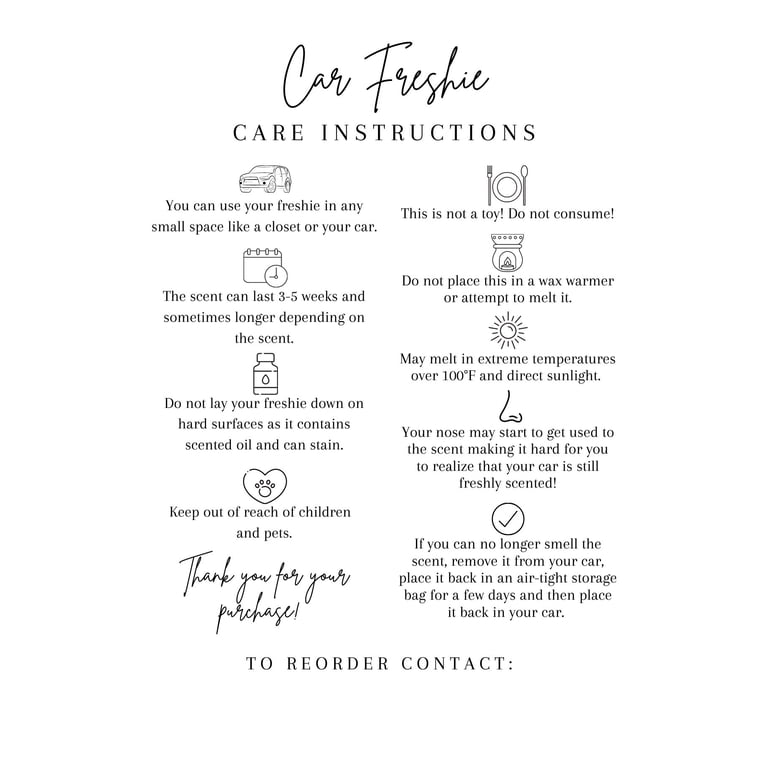 Car Freshie

CARE INSTRUCTIONS

You can use your freshie in any small space like a closet or your car.

The scent can last 3-5 weeks and sometimes longer depending on the scent.

Do not lay your freshie down on hard surfaces as it contains scented oil and can stain.

Keep out of reach of children and pets.

Thank you for your purchase!

This is not a toy! Do not consume!

Do not place this in a wax warmer or attempt to melt it.

May melt in extreme temperatures over 100°F and direct sunlight.

Your nose may start to get used to the scent making it hard for you to realize that your car is still freshly scented!

If you can no longer smell the scent, remove it from your car, place it back in an air-tight storage bag for a few days and then place it back in your car.

TO REORDER CONTACT: